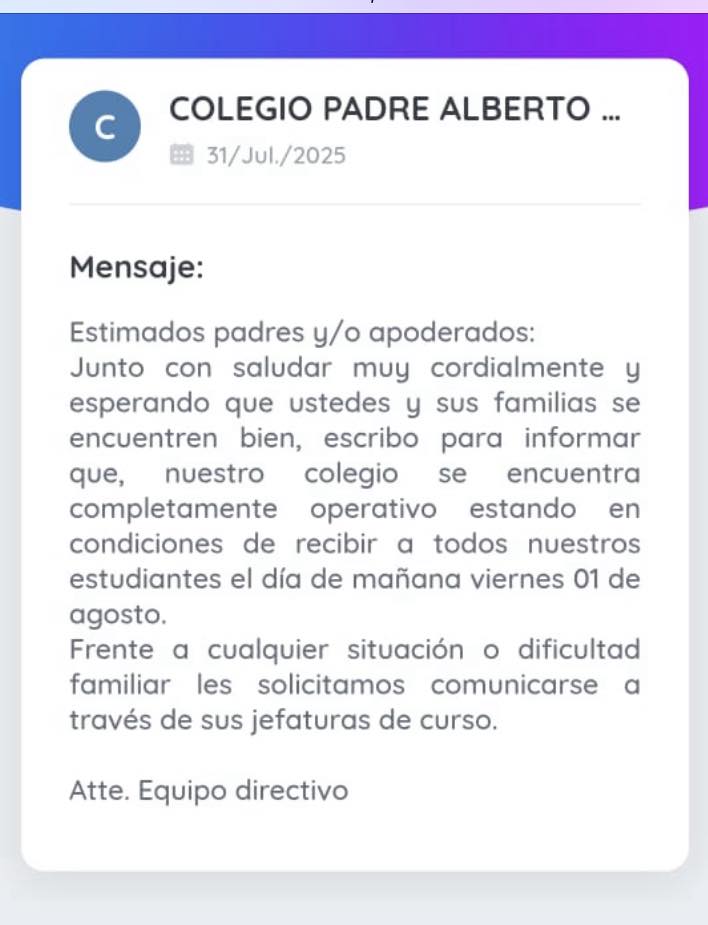 C

COLEGIO PADRE ALBERTO ...

31/Jul./2025

Mensaje:

Estimados padres y/o apoderados:
Junto con saludar muy cordialmente y esperando que ustedes y sus familias se encuentren bien, escribo para informar que, nuestro colegio se encuentra completamente operativo estando en condiciones de recibir a todos nuestros estudiantes el día de mañana viernes 01 de agosto.
Frente a cualquier situación o dificultad familiar les solicitamos comunicarse a través de sus jefaturas de curso.

Atte. Equipo directivo